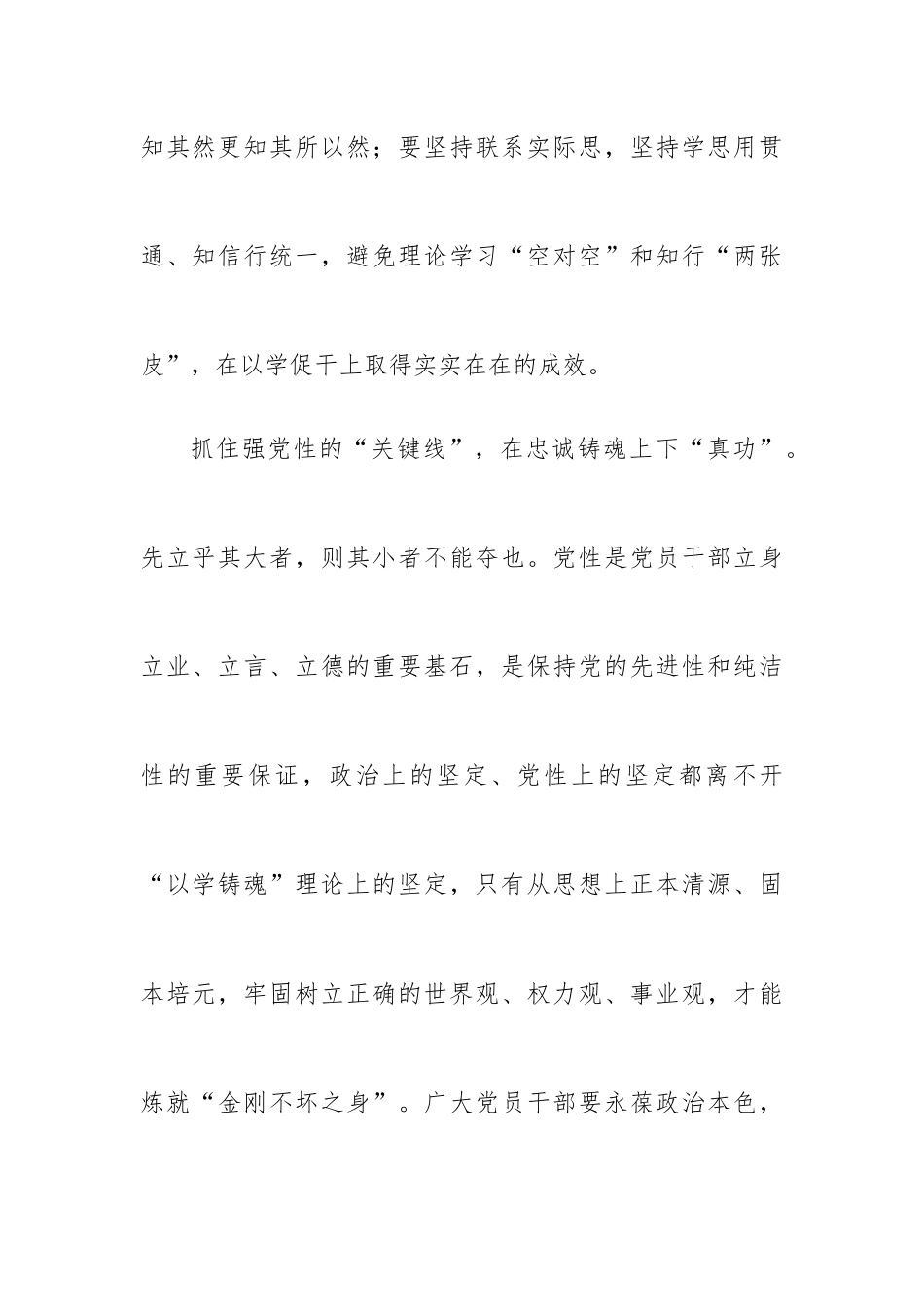 知其然更知其所以然；要坚持联系实际思，坚持学思用贯通、知信行统一，避免理论学习“空对空”和知行“两张皮”，在以学促干上取得实实在在的成效。

抓住强党性的“关键线”，在忠诚铸魂上下“真功”。先立乎其大者，则其小者不能夺也。党性是党员干部立身立业、立言、立德的重要基石，是保持党的先进性和纯洁性的重要保证，政治上的坚定、党性上的坚定都离不开“以学铸魂”理论上的坚定，只有从思想上正本清源、固本培元，牢固树立正确的世界观、权力观、事业观，才能炼就“金刚不坏之身”。广大党员干部要永葆政治本色，